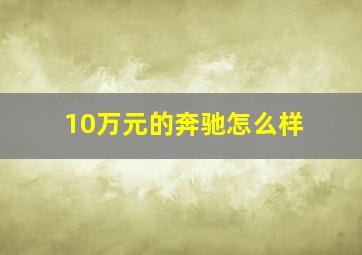 10万元的奔驰怎么样